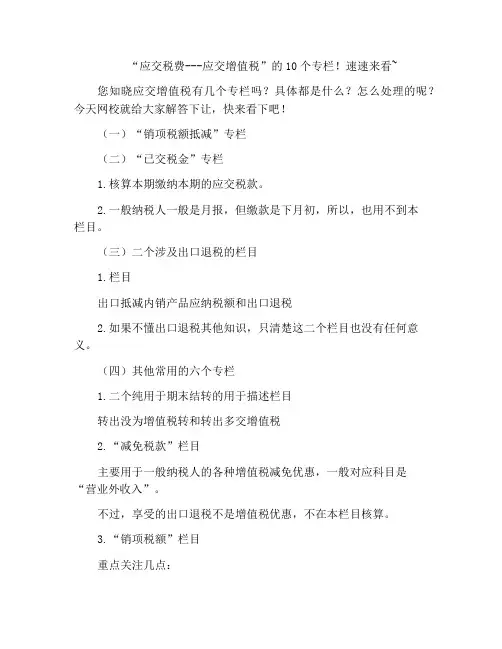 “应交税费---应交增值税”的10个专栏！速速来看~

您知晓应交增值税有几个专栏吗？具体都是什么？怎么处理的呢？今天网校就给大家解答下让，快来看下吧！

（一）“销项税额抵减”专栏

（二）“已交税金”专栏

1.核算本期缴纳本期的应交税款。

2.一般纳税人一般是月报，但缴款是下月初，所以，也用不到本栏目。

（三）二个涉及出口退税的栏目

1.栏目

出口抵减内销产品应纳税额和出口退税

2.如果不懂出口退税其他知识，只清楚这二个栏目也没有任何意义。

（四）其他常用的六个专栏

1.二个纯用于期末结转的用于描述栏目

转出没为增值税转和转出多交增值税

2.“减免税款”栏目

主要用于一般纳税人的各种增值税减免优惠，一般对应科目是“营业外收入”。

不过，享受的出口退税不是增值税优惠，不在本栏目核算。

3.“销项税额”栏目

重点关注几点：